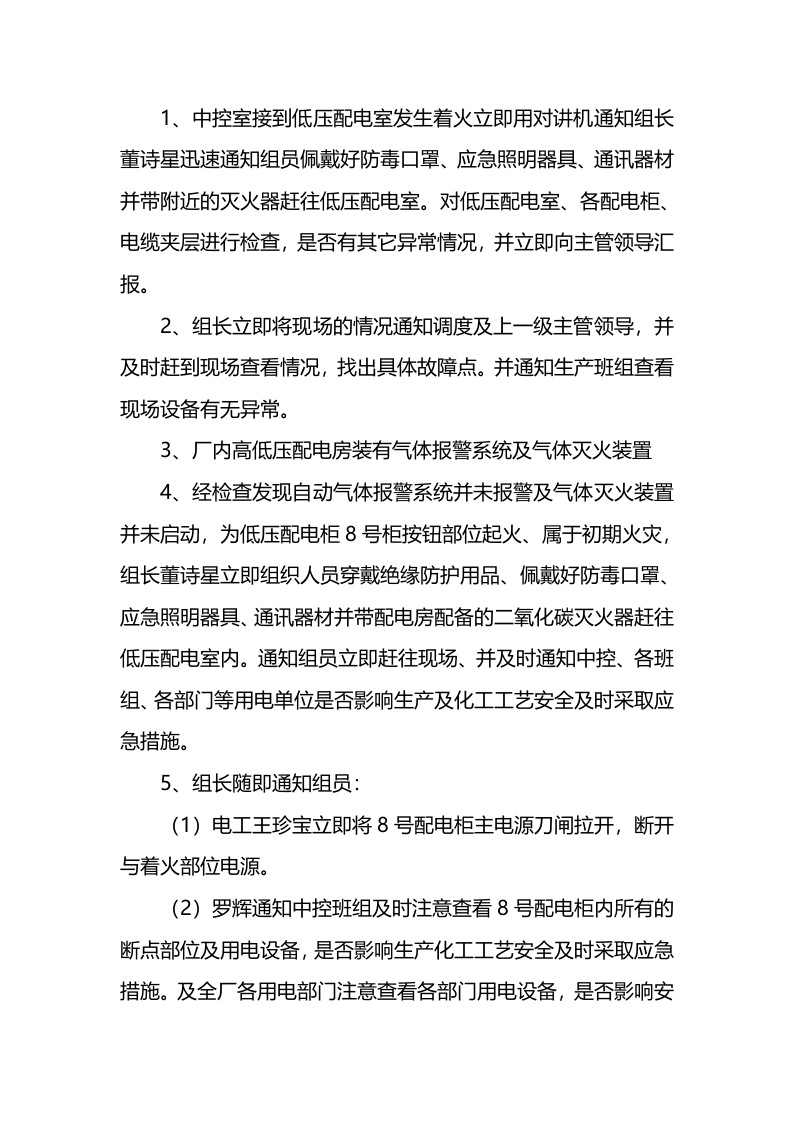 1、中控室接到低压配电室发生着火立即用对讲机通知组长董诗星迅速通知组员佩戴好防毒口罩、应急照明器具、通讯器材并带附近的灭火器赶往低压配电室。对低压配电室、各配电柜、电缆夹层进行检查，是否有其它异常情况，并立即向主管领导汇报。

2、组长立即将现场的情况通知调度及上一级主管领导，并及时赶到现场查看情况，找出具体故障点。并通知生产班组查看现场设备有无异常。

3、厂内高低压配电房装有气体报警系统及气体灭火装置

4、经检查发现自动气体报警系统并未报警及气体灭火装置并未启动，为低压配电柜8号柜按钮部位起火、属于初期火灾，组长董诗星立即组织人员穿戴绝缘防护用品、佩戴好防毒口罩、应急照明器具、通讯器材并带配电房配备的二氧化碳灭火器赶往低压配电室内。通知组员立即赶往现场、并及时通知中控、各班组、各部门等用电单位是否影响生产及化工工艺安全及时采取应急措施。

5、组长随即通知组员：

（1）电工王珍宝立即将8号配电柜主电源刀闸拉开，断开与着火部位电源。

（2）罗辉通知中控班组及时注意查看8号配电柜内所有的断点部位及用电设备，是否影响生产化工工艺安全及时采取应急措施。及全厂各用电部门注意查看各部门用电设备，是否影响安